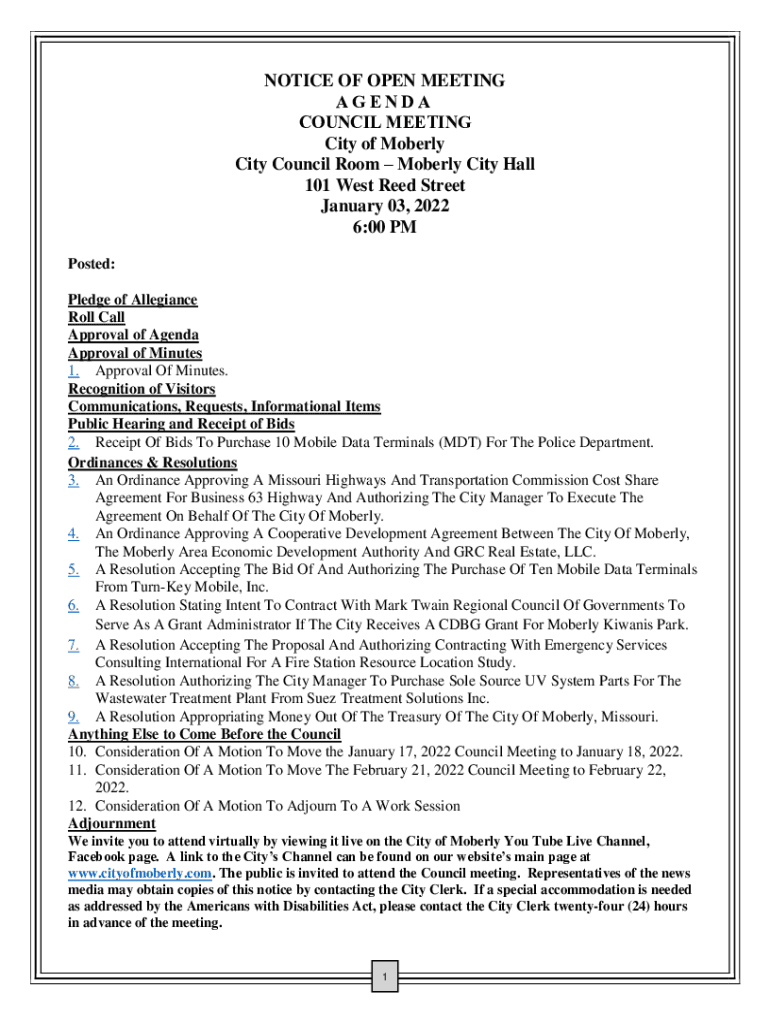 NOTICE OF OPEN MEETING
A G E N D A
COUNCIL MEETING
City of Moberly
City Council Room – Moberly City Hall
101 West Reed Street
January 03, 2022
6:00 PM

Posted:

Pledge of Allegiance
Roll Call
Approval of Agenda
Approval of Minutes
1. Approval Of Minutes.
Recognition of Visitors
Communications, Requests, Informational Items
Public Hearing and Receipt of Bids
2. Receipt Of Bids To Purchase 10 Mobile Data Terminals (MDT) For The Police Department.
Ordinances & Resolutions
3. An Ordinance Approving A Missouri Highways And Transportation Commission Cost Share Agreement For Business 63 Highway And Authorizing The City Manager To Execute The Agreement On Behalf Of The City Of Moberly.
4. An Ordinance Approving A Cooperative Development Agreement Between The City Of Moberly, The Moberly Area Economic Development Authority And GRC Real Estate, LLC.
5. A Resolution Accepting The Bid Of And Authorizing The Purchase Of Ten Mobile Data Terminals From Turn-Key Mobile, Inc.
6. A Resolution Stating Intent To Contract With Mark Twain Regional Council Of Governments To Serve As A Grant Administrator If The City Receives A CDBG Grant For Moberly Kiwanis Park.
7. A Resolution Accepting The Proposal And Authorizing Contracting With Emergency Services Consulting International For A Fire Station Resource Location Study.
8. A Resolution Authorizing The City Manager To Purchase Sole Source UV System Parts For The Wastewater Treatment Plant From Suez Treatment Solutions Inc.
9. A Resolution Appropriating Money Out Of The Treasury Of The City Of Moberly, Missouri.
Anything Else to Come Before the Council
10. Consideration Of A Motion To Move the January 17, 2022 Council Meeting to January 18, 2022.
11. Consideration Of A Motion To Move The February 21, 2022 Council Meeting to February 22, 2022.
12. Consideration Of A Motion To Adjourn To A Work Session
Adjournment
We invite you to attend virtually by viewing it live on the City of Moberly You Tube Live Channel, Facebook page. A link to the City's Channel can be found on our website's main page at www.cityofmoberly.com. The public is invited to attend the Council meeting. Representatives of the news media may obtain copies of this notice by contacting the City Clerk. If a special accommodation is needed as addressed by the Americans with Disabilities Act, please contact the City Clerk twenty-four (24) hours in advance of the meeting.

1